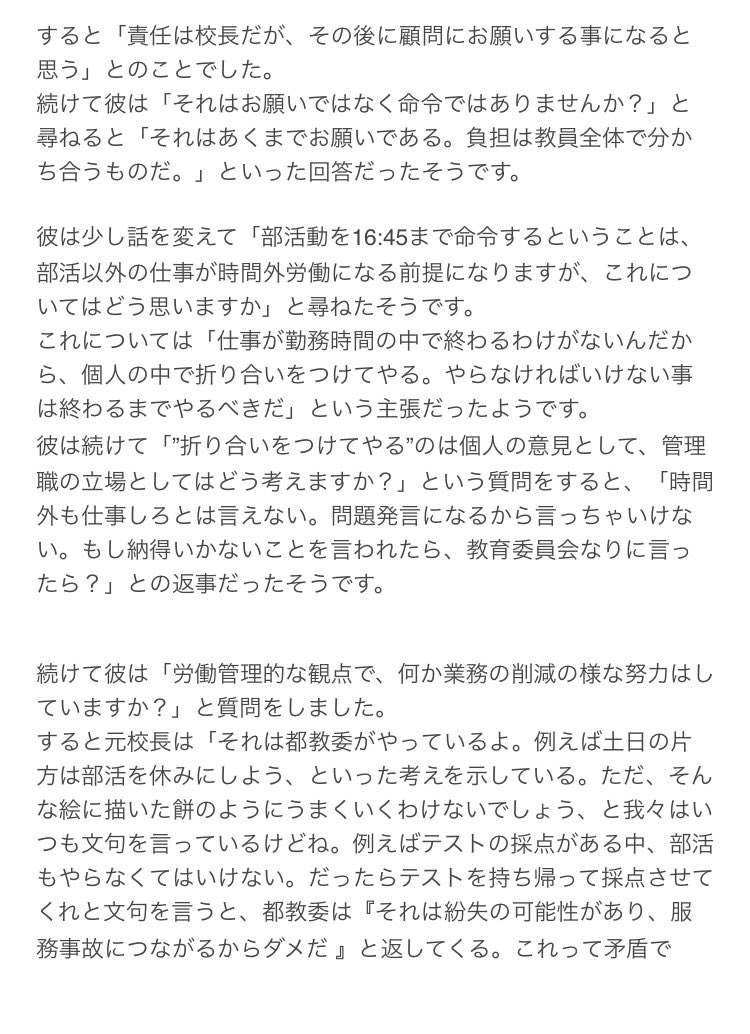 すると「責任は校長だが、その後に顧問にお願いする事になると思う」とのことでした。
続けて彼は「それはお願いではなく命令ではありませんか？」と尋ねると「それはあくまでお願いである。負担は教員全体で分かち合うものだ。」といった回答だったそうです。

彼は少し話を変えて「部活動を16:45まで命令するということは、部活以外の仕事が時間外労働になる前提になりますが、これについてはどう思いますか」と尋ねたそうです。
これについては「仕事が勤務時間の中で終わるわけがないんだから、個人の中で折り合いをつけてやる。やらなければいけない事は終わるまでやるべきだ」という主張だったようです。
彼は続けて「”折り合いをつけてやる”のは個人の意見として、管理職の立場としてはどう考えますか？」という質問をすると、「時間外も仕事しろとは言えない。問題発言になるから言っちゃいけない。もし納得いかないことを言われたら、教育委員会なりに言ったら？」との返事だったそうです。

続けて彼は「労働管理的な観点で、何か業務の削減の様な努力はしていますか？」と質問をしました。
すると元校長は「それは都教委がやっているよ。例えば土日の片方は部活を休みにしよう、といった考えを示している。ただ、そんな絵に描いた餅のようにうまくいくわけないでしょう、と我々はいつも文句を言っているけどね。例えばテストの採点がある中、部活もやらなくてはいけない。だったらテストを持ち帰って採点させてくれと文句を言うと、都教委は『それは紛失の可能性があり、服務事故につながるからダメだ 』と返してくる。これって矛盾で